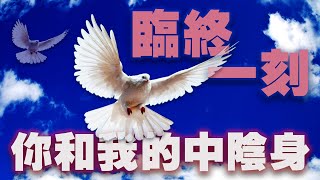 臨終一刻

你和我的中陰身